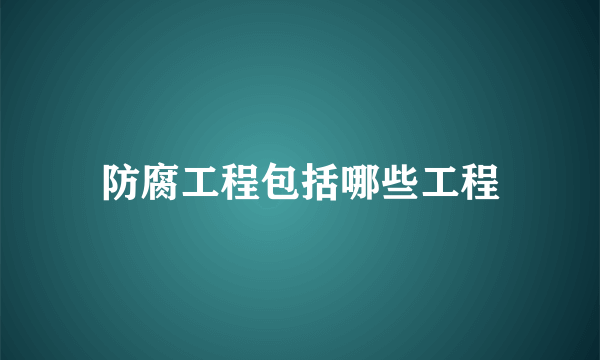 防腐工程包括哪些工程